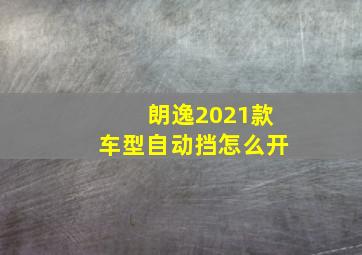 朗逸2021款
车型自动挡怎么开